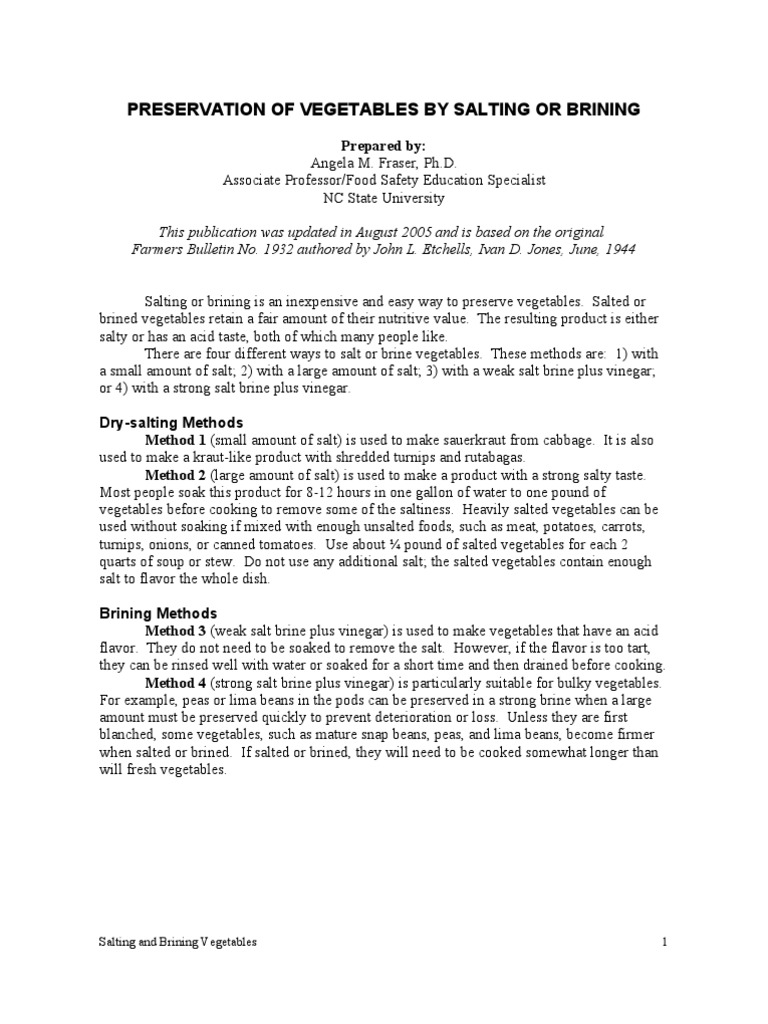 PRESERVATION OF VEGETABLES BY SALTING OR BRINING

Prepared by:
Angela M. Fraser, Ph.D.
Associate Professor/Food Safety Education Specialist
NC State University

This publication was updated in August 2005 and is based on the original Farmers Bulletin No. 1932 authored by John L. Etchells, Ivan D. Jones, June, 1944

Salting or brining is an inexpensive and easy way to preserve vegetables. Salted or brined vegetables retain a fair amount of their nutritive value. The resulting product is either salty or has an acid taste, both of which many people like.

There are four different ways to salt or brine vegetables. These methods are: 1) with a small amount of salt; 2) with a large amount of salt; 3) with a weak salt brine plus vinegar; or 4) with a strong salt brine plus vinegar.

Dry-salting Methods

Method 1 (small amount of salt) is used to make sauerkraut from cabbage. It is also used to make a kraut-like product with shredded turnips and rutabagas.

Method 2 (large amount of salt) is used to make a product with a strong salty taste. Most people soak this product for 8-12 hours in one gallon of water to one pound of vegetables before cooking to remove some of the saltiness. Heavily salted vegetables can be used without soaking if mixed with enough unsalted foods, such as meat, potatoes, carrots, turnips, onions, or canned tomatoes. Use about ¼ pound of salted vegetables for each 2 quarts of soup or stew. Do not use any additional salt; the salted vegetables contain enough salt to flavor the whole dish.

Brining Methods

Method 3 (weak salt brine plus vinegar) is used to make vegetables that have an acid flavor. They do not need to be soaked to remove the salt. However, if the flavor is too tart, they can be rinsed well with water or soaked for a short time and then drained before cooking.

Method 4 (strong salt brine plus vinegar) is particularly suitable for bulky vegetables. For example, peas or lima beans in the pods can be preserved in a strong brine when a large amount must be preserved quickly to prevent deterioration or loss. Unless they are first blanched, some vegetables, such as mature snap beans, peas, and lima beans, become firmer when salted or brined. If salted or brined, they will need to be cooked somewhat longer than will fresh vegetables.

Salting and Brining Vegetables 1